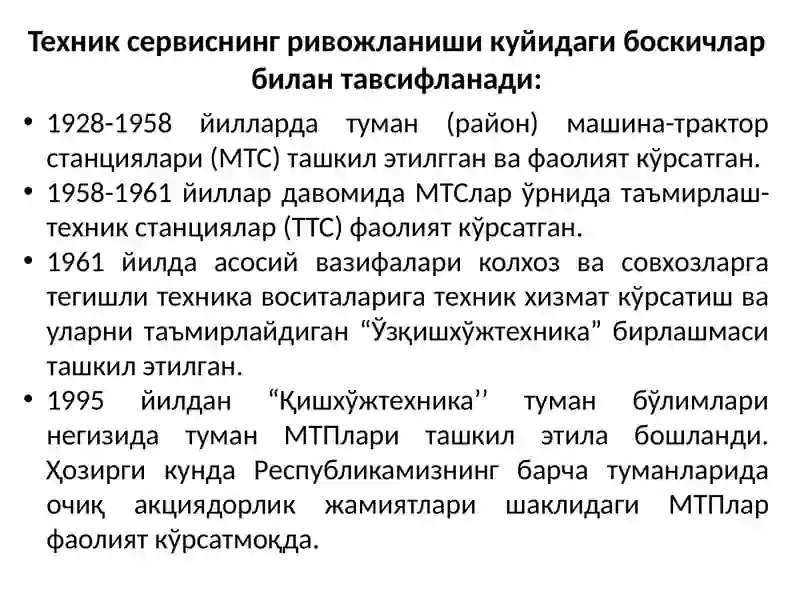 Техник сервиснинг ривожланиши куйидаги боскичлар билан тавсифланади:

• 1928-1958 йилларда туман (район) машина-трактор станциялари (МТС) ташкил этилгган ва фаолият кўрсатган.
• 1958-1961 йиллар давомида МТСлар ўрнида таъмирлаш-техник станциялар (ТТС) фаолият кўрсатган.
• 1961 йилда асосий вазифалари колхоз ва совхозларга тегишли техника воситаларига техник хизмат кўрсатиш ва уларни таъмирлайдиган “Ўзқишхўжтехника” бирлашмаси ташкил этилган.
• 1995 йилдан “Қишхўжтехника’’ туман бўлимлари негизида туман МТПлари ташкил этила бошланди. Ҳозирги кунда Республикамизнинг барча туманларида очиқ акциядорлик жамиятлари шаклидаги МТПлар фаолият кўрсатмоқда.